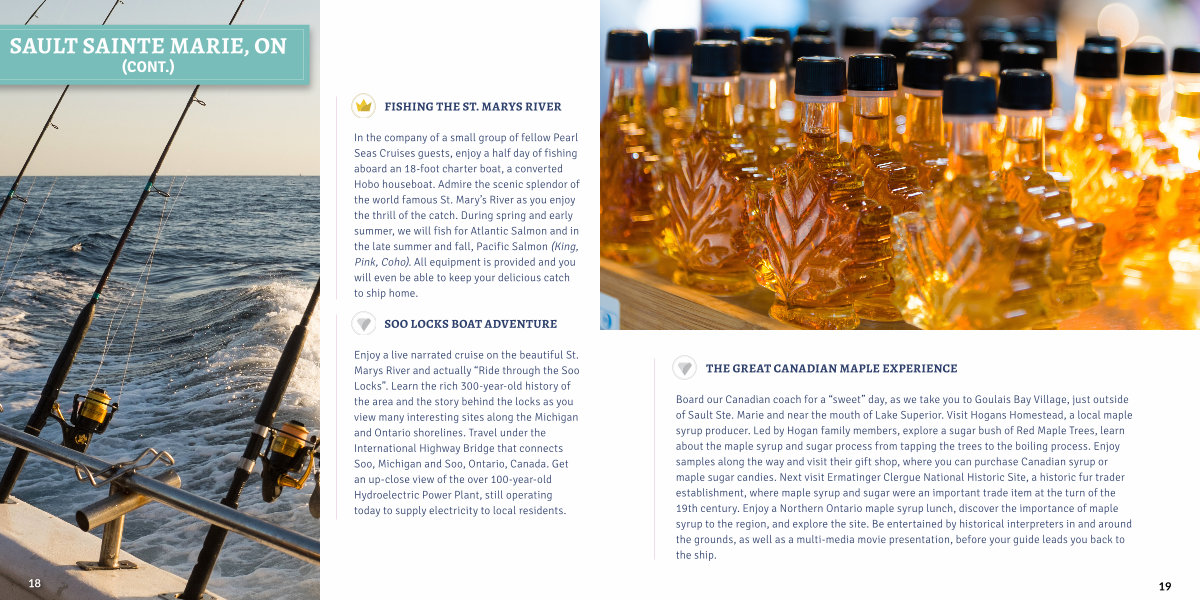 SAULT SAINTE MARIE, ON
(CONT.)

FISHING THE ST. MARYS RIVER

In the company of a small group of fellow Pearl Seas Cruises guests, enjoy a half day of fishing aboard an 18-foot charter boat, a converted Hobo houseboat. Admire the scenic splendor of the world famous St. Mary's River as you enjoy the thrill of the catch. During spring and early summer, we will fish for Atlantic Salmon and in the late summer and fall, Pacific Salmon (King, Pink, Coho). All equipment is provided and you will even be able to keep your delicious catch to ship home.

SOO LOCKS BOAT ADVENTURE

Enjoy a live narrated cruise on the beautiful St. Marys River and actually "Ride through the Soo Locks". Learn the rich 300-year-old history of the area and the story behind the locks as you view many interesting sites along the Michigan and Ontario shorelines. Travel under the International Highway Bridge that connects Soo, Michigan and Soo, Ontario, Canada. Get an up-close view of the over 100-year-old Hydroelectric Power Plant, still operating today to supply electricity to local residents.

THE GREAT CANADIAN MAPLE EXPERIENCE

Board our Canadian coach for a "sweet" day, as we take you to Goulais Bay Village, just outside of Sault Ste. Marie and near the mouth of Lake Superior. Visit Hogans Homestead, a local maple syrup producer. Led by Hogan family members, explore a sugar bush of Red Maple Trees, learn about the maple syrup and sugar process from tapping the trees to the boiling process. Enjoy samples along the way and visit their gift shop, where you can purchase Canadian syrup or maple sugar candies. Next visit Ermatinger Clergue National Historic Site, a historic fur trader establishment, where maple syrup and sugar were an important trade item at the turn of the 19th century. Enjoy a Northern Ontario maple syrup lunch, discover the importance of maple syrup to the region, and explore the site. Be entertained by historical interpreters in and around the grounds, as well as a multi-media movie presentation, before your guide leads you back to the ship.

18

19